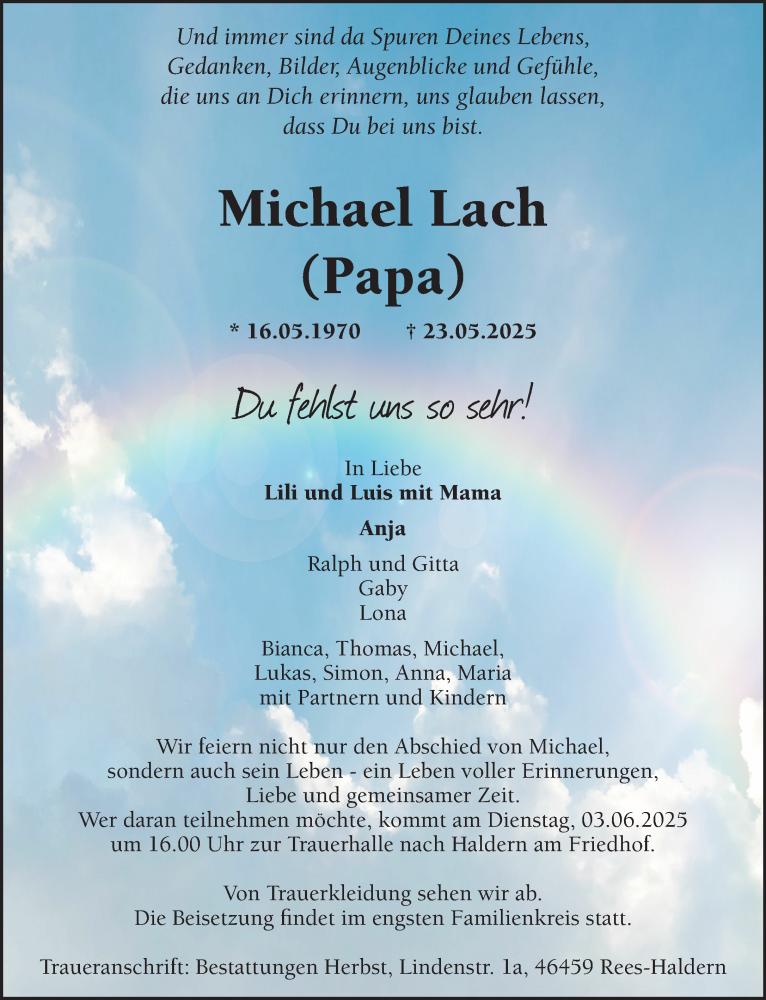 Und immer sind da Spuren Deines Lebens,
Gedanken, Bilder, Augenblicke und Gefühle,
die uns an Dich erinnern, uns glauben lassen,
dass Du bei uns bist.

Michael Lach
(Papa)

* 16.05.1970 † 23.05.2025

Du fehlst uns so sehr!

In Liebe
Lili und Luis mit Mama

Anja

Ralph und Gitta
Gaby
Lona

Bianca, Thomas, Michael,
Lukas, Simon, Anna, Maria
mit Partnern und Kindern

Wir feiern nicht nur den Abschied von Michael,
sondern auch sein Leben - ein Leben voller Erinnerungen,
Liebe und gemeinsamer Zeit.
Wer daran teilnehmen möchte, kommt am Dienstag, 03.06.2025
um 16.00 Uhr zur Trauerhalle nach Haldern am Friedhof.

Von Trauerkleidung sehen wir ab.
Die Beisetzung findet im engsten Familienkreis statt.

Traueranschrift: Bestattungen Herbst, Lindenstr. 1a, 46459 Rees-Haldern